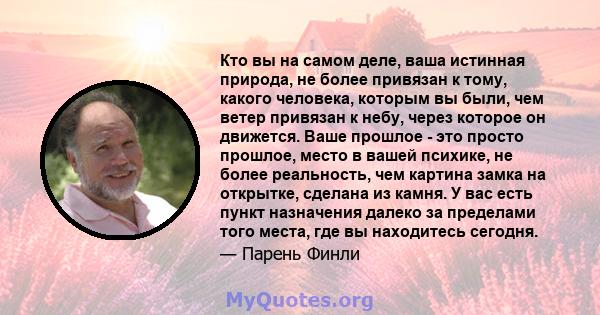 Кто вы на самом деле, ваша истинная природа, не более привязан к тому, какого человека, которым вы были, чем ветер привязан к небу, через которое он движется. Ваше прошлое - это просто прошлое, место в вашей психике, не более реальность, чем картина замка на открытке, сделана из камня. У вас есть пункт назначения далеко за пределами того места, где вы находитесь сегодня.

— Парень Финли

MyQuotes.org